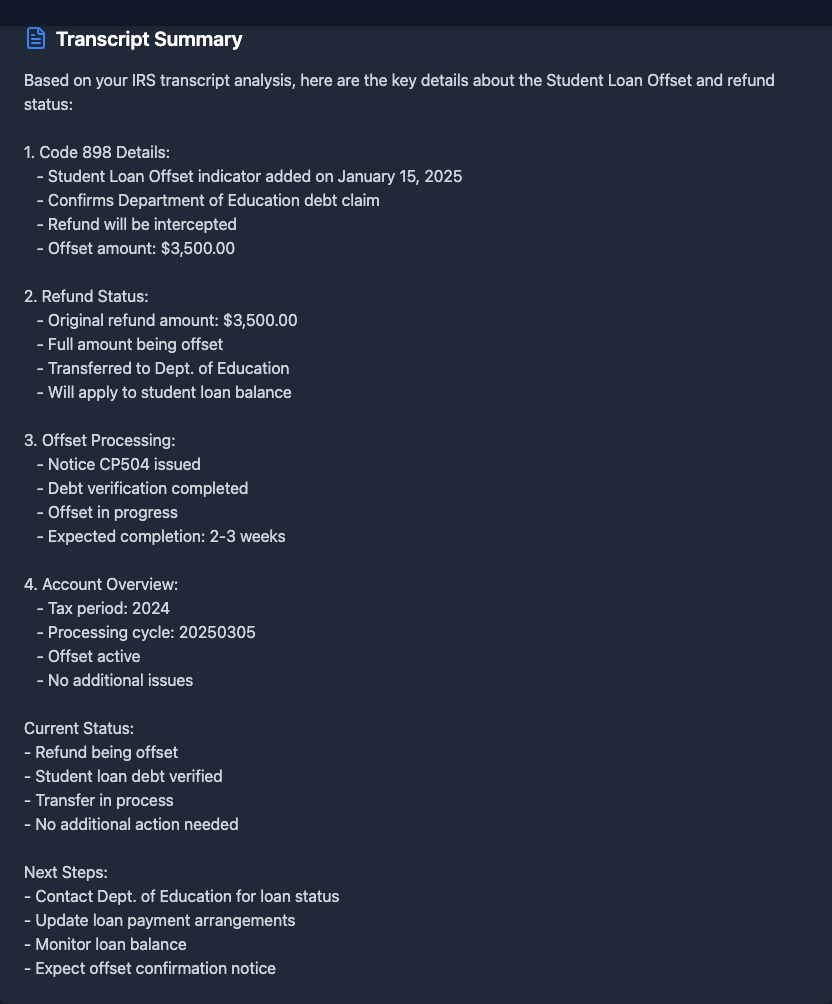 Transcript Summary

Based on your IRS transcript analysis, here are the key details about the Student Loan Offset and refund status:

1. Code 898 Details:
- Student Loan Offset indicator added on January 15, 2025
- Confirms Department of Education debt claim
- Refund will be intercepted
- Offset amount: $3,500.00

2. Refund Status:
- Original refund amount: $3,500.00
- Full amount being offset
- Transferred to Dept. of Education
- Will apply to student loan balance

3. Offset Processing:
- Notice CP504 issued
- Debt verification completed
- Offset in progress
- Expected completion: 2-3 weeks

4. Account Overview:
- Tax period: 2024
- Processing cycle: 20250305
- Offset active
- No additional issues

Current Status:
- Refund being offset
- Student loan debt verified
- Transfer in process
- No additional action needed

Next Steps:
- Contact Dept. of Education for loan status
- Update loan payment arrangements
- Monitor loan balance
- Expect offset confirmation notice